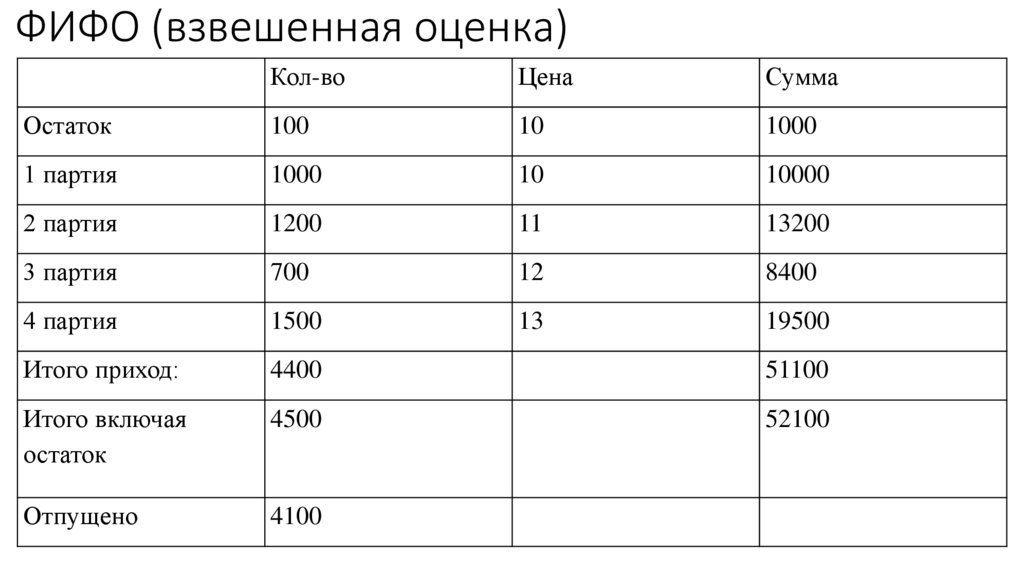 ФИФО (взвешенная оценка)

|  | Кол-во | Цена | Сумма |
|---|---|---|---|
| Остаток | 100 | 10 | 1000 |
| 1 партия | 1000 | 10 | 10000 |
| 2 партия | 1200 | 11 | 13200 |
| 3 партия | 700 | 12 | 8400 |
| 4 партия | 1500 | 13 | 19500 |
| Итого приход: | 4400 |  | 51100 |
| Итого включая остаток | 4500 |  | 52100 |
| Отпущено | 4100 |  |  |